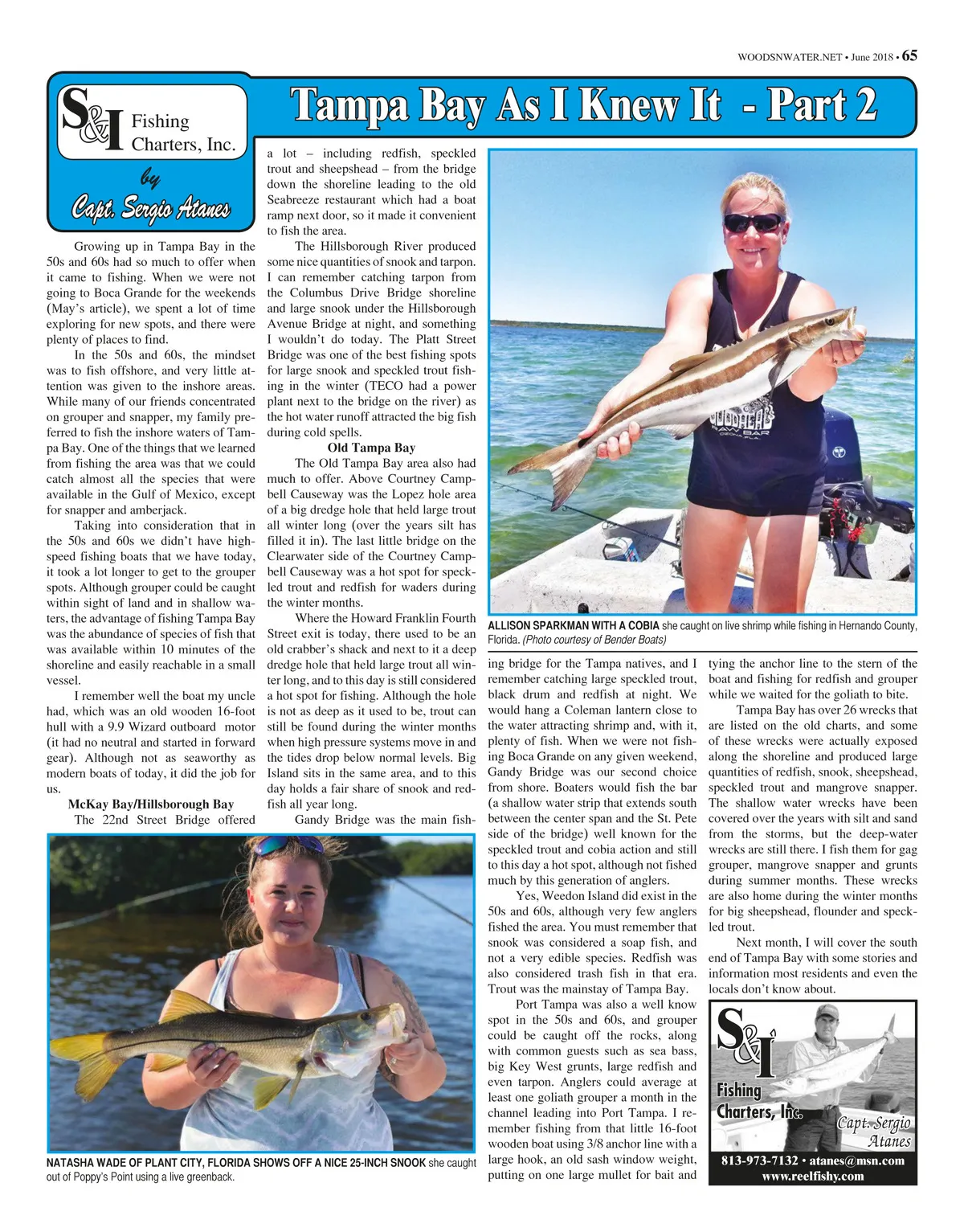 WOODSNWATER.NET • June 2018 • 65

S&I Fishing Charters, Inc.

by Capt. Sergio Atanes

Tampa Bay As I Knew It - Part 2

Growing up in Tampa Bay in the 50s and 60s had so much to offer when it came to fishing. When we were not going to Boca Grande for the weekends (May's article), we spent a lot of time exploring for new spots, and there were plenty of places to find.

In the 50s and 60s, the mindset was to fish offshore, and very little attention was given to the inshore areas. While many of our friends concentrated on grouper and snapper, my family preferred to fish the inshore waters of Tampa Bay. One of the things that we learned from fishing the area was that we could catch almost all the species that were available in the Gulf of Mexico, except for snapper and amberjack.

Taking into consideration that in the 50s and 60s we didn't have high-speed fishing boats that we have today, it took a lot longer to get to the grouper spots. Although grouper could be caught within sight of land and in shallow waters, the advantage of fishing Tampa Bay was the abundance of species of fish that was available within 10 minutes of the shoreline and easily reachable in a small vessel.

I remember well the boat my uncle had, which was an old wooden 16-foot hull with a 9.9 Wizard outboard motor (it had no neutral and started in forward gear). Although not as seaworthy as modern boats of today, it did the job for us.

McKay Bay/Hillsborough Bay

The 22nd Street Bridge offered a lot – including redfish, speckled trout and sheepshead – from the bridge down the shoreline leading to the old Seabreeze restaurant which had a boat ramp next door, so it made it convenient to fish the area.

The Hillsborough River produced some nice quantities of snook and tarpon. I can remember catching tarpon from the Columbus Drive Bridge shoreline and large snook under the Hillsborough Avenue Bridge at night, and something I wouldn't do today. The Platt Street Bridge was one of the best fishing spots for large snook and speckled trout fishing in the winter (TECO had a power plant next to the bridge on the river) as the hot water runoff attracted the big fish during cold spells.

Old Tampa Bay

The Old Tampa Bay area also had much to offer. Above Courtney Campbell Causeway was the Lopez hole area of a big dredge hole that held large trout all winter long (over the years silt has filled it in). The last little bridge on the Clearwater side of the Courtney Campbell Causeway was a hot spot for speckled trout and redfish for waders during the winter months.

Where the Howard Franklin Fourth Street exit is today, there used to be an old crabber's shack and next to it a deep dredge hole that held large trout all winter long, and to this day is still considered a hot spot for fishing. Although the hole is not as deep as it used to be, trout can still be found during the winter months when high pressure systems move in and the tides drop below normal levels. Big Island sits in the same area, and to this day holds a fair share of snook and redfish all year long.

Gandy Bridge was the main fishing bridge for the Tampa natives, and I remember catching large speckled trout, black drum and redfish at night. We would hang a Coleman lantern close to the water attracting shrimp and, with it, plenty of fish. When we were not fishing Boca Grande on any given weekend, Gandy Bridge was our second choice from shore. Boaters would fish the bar (a shallow water strip that extends south between the center span and the St. Pete side of the bridge) well known for the speckled trout and cobia action and still to this day a hot spot, although not fished much by this generation of anglers.

Yes, Weedon Island did exist in the 50s and 60s, although very few anglers fished the area. You must remember that snook was considered a soap fish, and not a very edible species. Redfish was also considered trash fish in that era. Trout was the mainstay of Tampa Bay.

Port Tampa was also a well know spot in the 50s and 60s, and grouper could be caught off the rocks, along with common guests such as sea bass, big Key West grunts, large redfish and even tarpon. Anglers could average at least one goliath grouper a month in the channel leading into Port Tampa. I remember fishing from that little 16-foot wooden boat using 3/8 anchor line with a large hook, an old sash window weight, putting on one large mullet for bait and tying the anchor line to the stern of the boat and fishing for redfish and grouper while we waited for the goliath to bite.

Tampa Bay has over 26 wrecks that are listed on the old charts, and some of these wrecks were actually exposed along the shoreline and produced large quantities of redfish, snook, sheepshead, speckled trout and mangrove snapper. The shallow water wrecks have been covered over the years with silt and sand from the storms, but the deep-water wrecks are still there. I fish them for gag grouper, mangrove snapper and grunts during summer months. These wrecks are also home during the winter months for big sheepshead, flounder and speckled trout.

Next month, I will cover the south end of Tampa Bay with some stories and information most residents and even the locals don't know about.

ALLISON SPARKMAN WITH A COBIA she caught on live shrimp while fishing in Hernando County, Florida. (Photo courtesy of Bender Boats)

NATASHA WADE OF PLANT CITY, FLORIDA SHOWS OFF A NICE 25-INCH SNOOK she caught out of Poppy's Point using a live greenback.

S&I Fishing Charters, Inc.
Capt. Sergio Atanes
813-973-7132 • atanes@msn.com
www.reelfishy.com